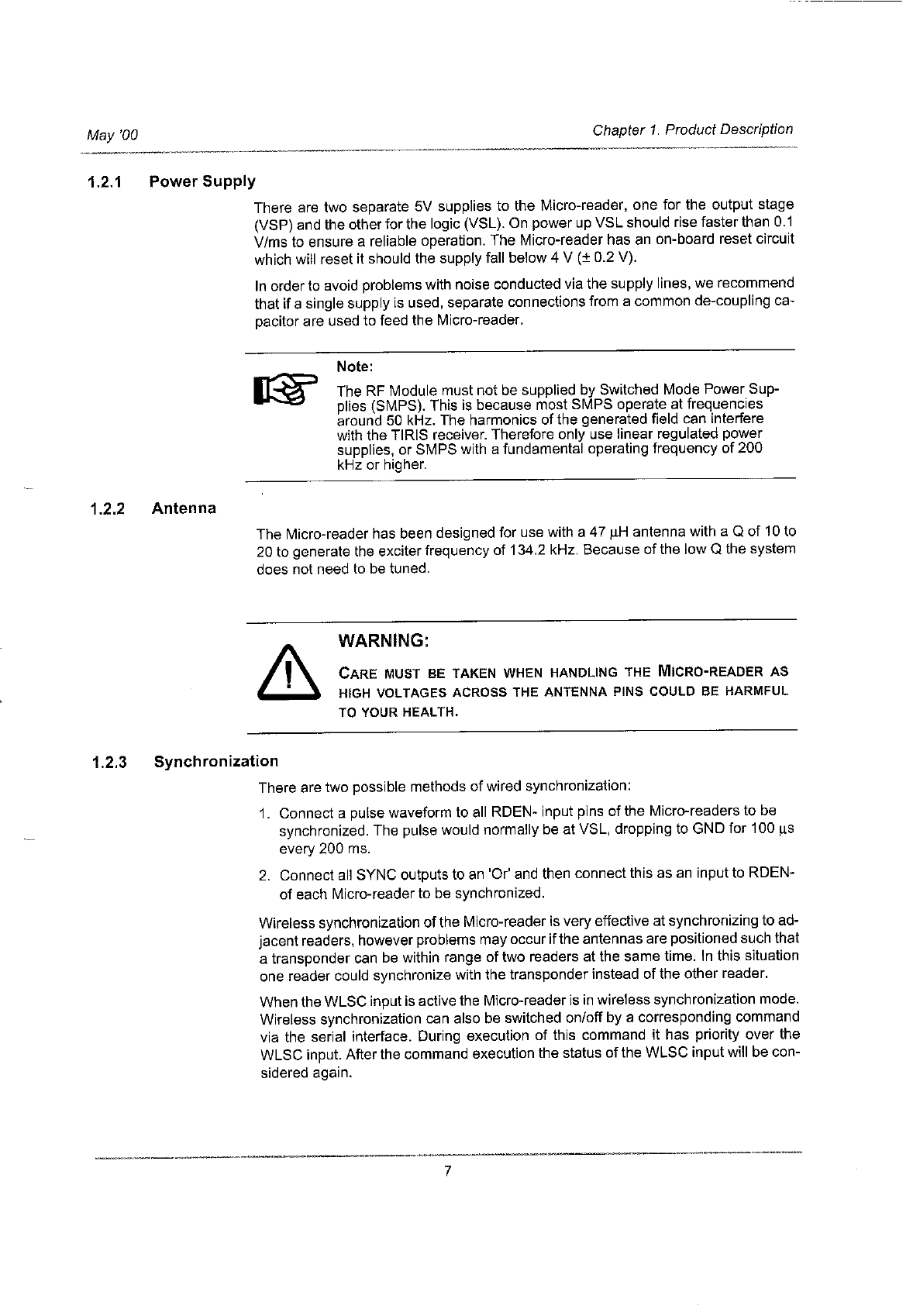 May '00

Chapter 1. Product Description

1.2.1 Power Supply

There are two separate 5V supplies to the Micro-reader, one for the output stage (VSP) and the other for the logic (VSL). On power up VSL should rise faster than 0.1 V/ms to ensure a reliable operation. The Micro-reader has an on-board reset circuit which will reset it should the supply fall below 4 V (± 0.2 V).

In order to avoid problems with noise conducted via the supply lines, we recommend that if a single supply is used, separate connections from a common de-coupling capacitor are used to feed the Micro-reader.

Note:

The RF Module must not be supplied by Switched Mode Power Supplies (SMPS). This is because most SMPS operate at frequencies around 50 kHz. The harmonics of the generated field can interfere with the TIRIS receiver. Therefore only use linear regulated power supplies, or SMPS with a fundamental operating frequency of 200 kHz or higher.

1.2.2 Antenna

The Micro-reader has been designed for use with a 47 µH antenna with a Q of 10 to 20 to generate the exciter frequency of 134.2 kHz. Because of the low Q the system does not need to be tuned.

WARNING:

CARE MUST BE TAKEN WHEN HANDLING THE MICRO-READER AS HIGH VOLTAGES ACROSS THE ANTENNA PINS COULD BE HARMFUL TO YOUR HEALTH.

1.2.3 Synchronization

There are two possible methods of wired synchronization:

1. Connect a pulse waveform to all RDEN- input pins of the Micro-readers to be synchronized. The pulse would normally be at VSL, dropping to GND for 100 µs every 200 ms.

2. Connect all SYNC outputs to an 'Or' and then connect this as an input to RDEN- of each Micro-reader to be synchronized.

Wireless synchronization of the Micro-reader is very effective at synchronizing to adjacent readers, however problems may occur if the antennas are positioned such that a transponder can be within range of two readers at the same time. In this situation one reader could synchronize with the transponder instead of the other reader.

When the WLSC input is active the Micro-reader is in wireless synchronization mode. Wireless synchronization can also be switched on/off by a corresponding command via the serial interface. During execution of this command it has priority over the WLSC input. After the command execution the status of the WLSC input will be considered again.

7